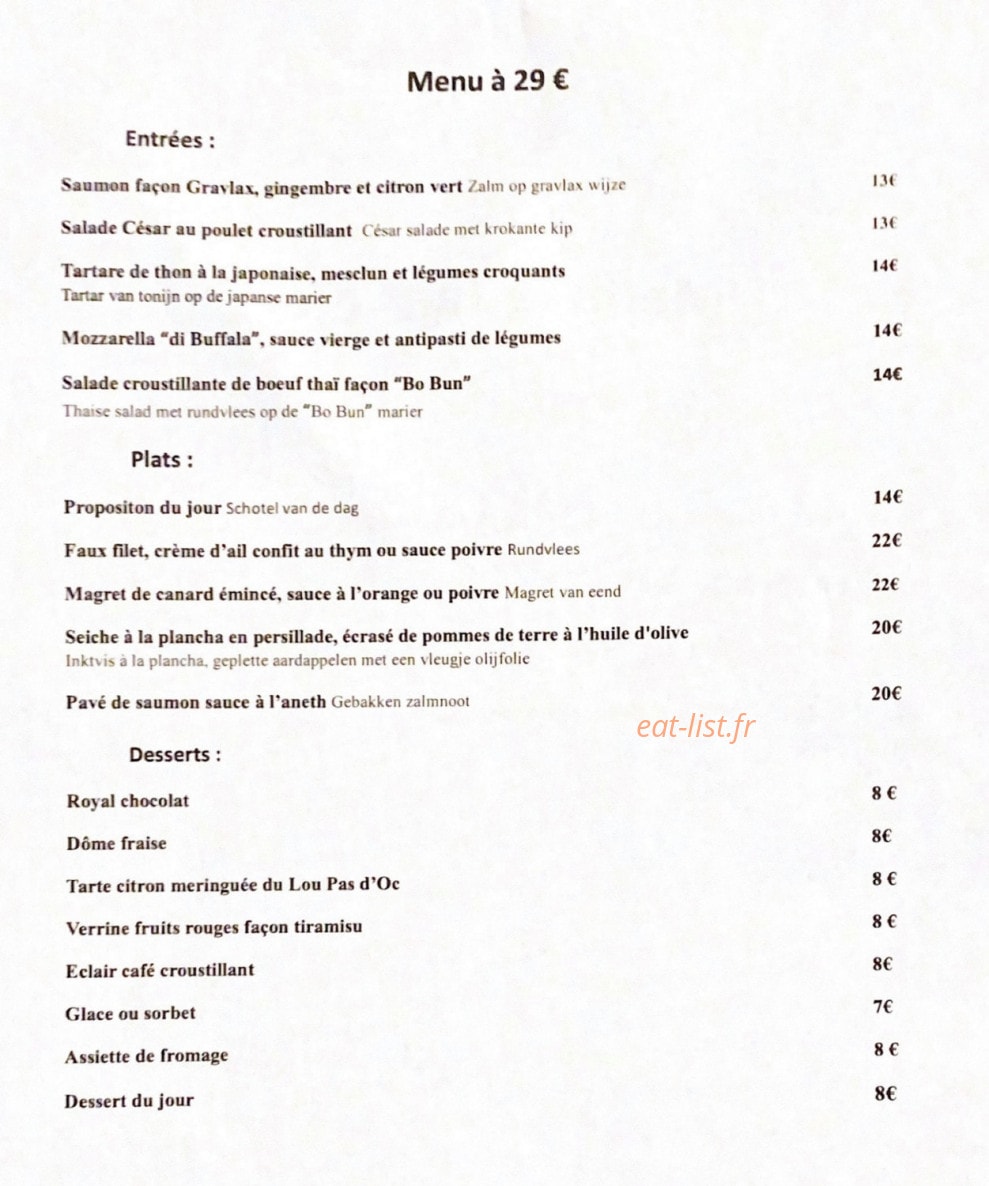 Menu à 29 €

Entrées :

Saumon façon Gravlax, gingembre et citron vert Zalm op gravlax wijze 13€

Salade César au poulet croustillant César salade met krokante kip 13€

Tartare de thon à la japonaise, mesclun et légumes croquants 14€
Tartar van tonijn op de japanse marier

Mozzarella "di Buffala", sauce vierge et antipasti de légumes 14€

Salade croustillante de boeuf thaï façon "Bo Bun" 14€
Thaise salad met rundvlees op de "Bo Bun" marier

Plats :

Propositon du jour Schotel van de dag 14€

Faux filet, crème d'ail confit au thym ou sauce poivre Rundvlees 22€

Magret de canard émincé, sauce à l'orange ou poivre Magret van eend 22€

Seiche à la plancha en persillade, écrasé de pommes de terre à l'huile d'olive 20€
Inktvis à la plancha, geplette aardappelen met een vleugje olijfolie

Pavé de saumon sauce à l'aneth Gebakken zalmnoot 20€

eat-list.fr

Desserts :

Royal chocolat 8 €

Dôme fraise 8€

Tarte citron meringuée du Lou Pas d'Oc 8 €

Verrine fruits rouges façon tiramisu 8 €

Eclair café croustillant 8€

Glace ou sorbet 7€

Assiette de fromage 8 €

Dessert du jour 8€